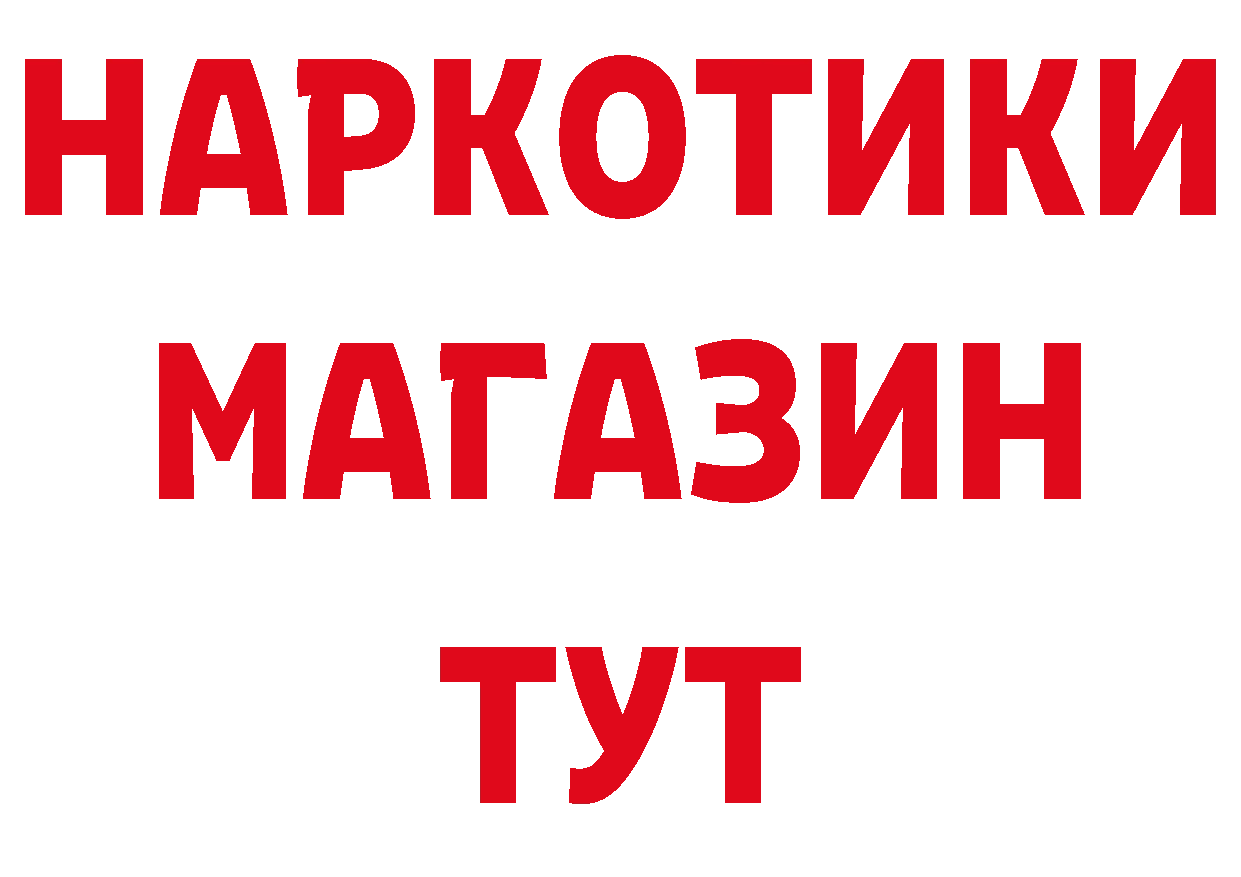 НАРКОТИКИ
МАГАЗИН
ТУТ